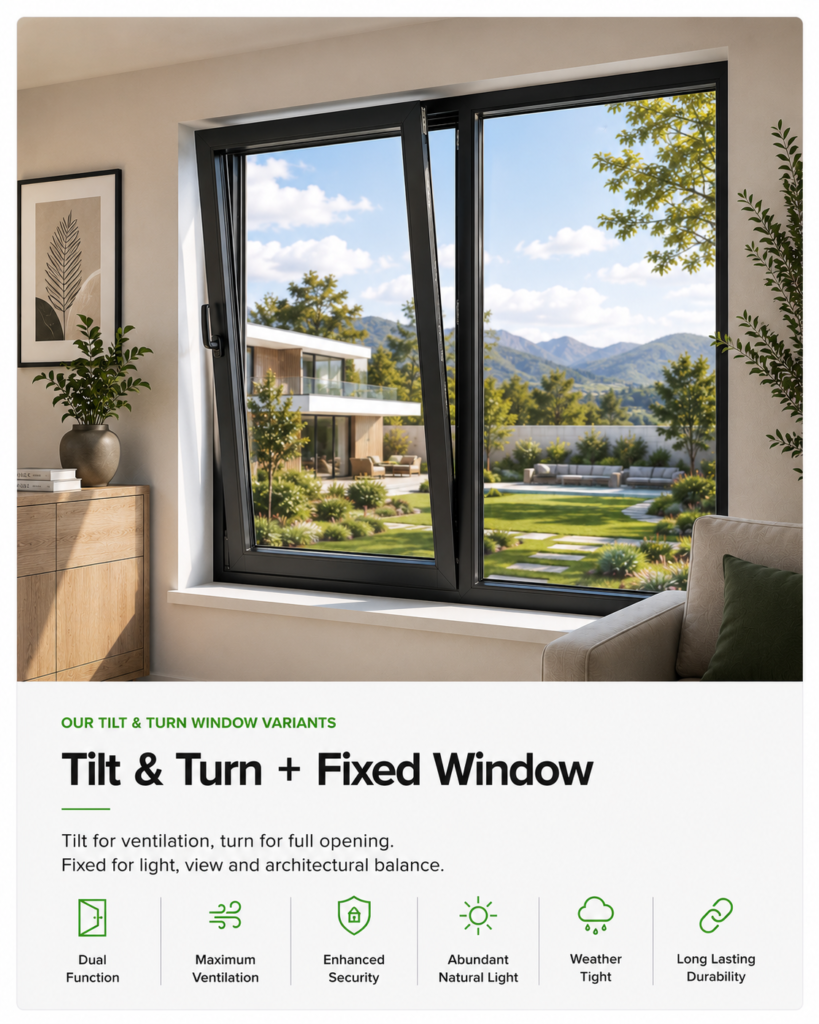 OUR TILT & TURN WINDOW VARIANTS

Tilt & Turn + Fixed Window

Tilt for ventilation, turn for full opening.
Fixed for light, view and architectural balance.

Dual
Function

Maximum
Ventilation

Enhanced
Security

Abundant
Natural Light

Weather
Tight

Long Lasting
Durability